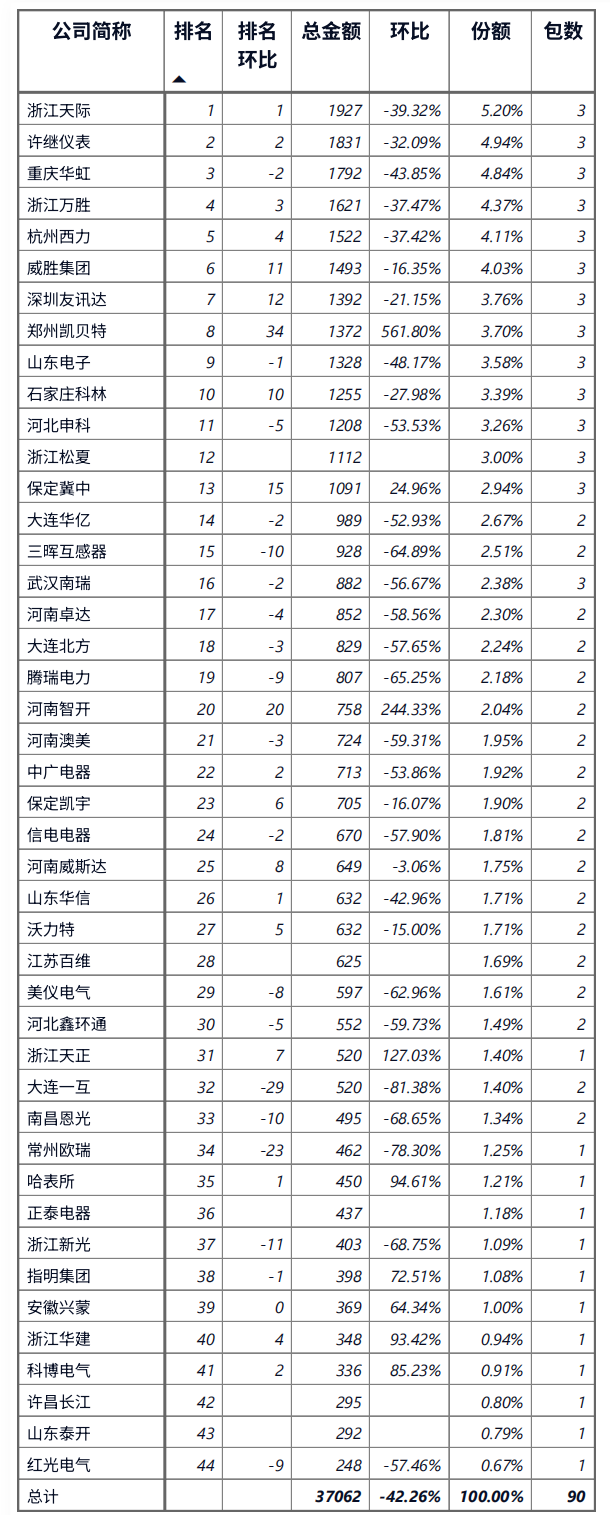 | 公司简称 | 排名 | 排名环比 | 总金额 | 环比 | 份额 | 包数 |
|---|---|---|---|---|---|---|
| 浙江天际 | 1 | 1 | 1927 | -39.32% | 5.20% | 3 |
| 许继仪表 | 2 | 2 | 1831 | -32.09% | 4.94% | 3 |
| 重庆华虹 | 3 | -2 | 1792 | -43.85% | 4.84% | 3 |
| 浙江万胜 | 4 | 3 | 1621 | -37.47% | 4.37% | 3 |
| 杭州西力 | 5 | 4 | 1522 | -37.42% | 4.11% | 3 |
| 威胜集团 | 6 | 11 | 1493 | -16.35% | 4.03% | 3 |
| 深圳友讯达 | 7 | 12 | 1392 | -21.15% | 3.76% | 3 |
| 郑州凯贝特 | 8 | 34 | 1372 | 561.80% | 3.70% | 3 |
| 山东电子 | 9 | -1 | 1328 | -48.17% | 3.58% | 3 |
| 石家庄科林 | 10 | 10 | 1255 | -27.98% | 3.39% | 3 |
| 河北申科 | 11 | -5 | 1208 | -53.53% | 3.26% | 3 |
| 浙江松夏 | 12 |  | 1112 |  | 3.00% | 3 |
| 保定冀中 | 13 | 15 | 1091 | 24.96% | 2.94% | 3 |
| 大连华亿 | 14 | -2 | 989 | -52.93% | 2.67% | 2 |
| 三晖互感器 | 15 | -10 | 928 | -64.89% | 2.51% | 2 |
| 武汉南瑞 | 16 | -2 | 882 | -56.67% | 2.38% | 3 |
| 河南卓达 | 17 | -4 | 852 | -58.56% | 2.30% | 2 |
| 大连北方 | 18 | -3 | 829 | -57.65% | 2.24% | 2 |
| 腾瑞电力 | 19 | -9 | 807 | -65.25% | 2.18% | 2 |
| 河南智开 | 20 | 20 | 758 | 244.33% | 2.04% | 2 |
| 河南澳美 | 21 | -3 | 724 | -59.31% | 1.95% | 2 |
| 中广电器 | 22 | 2 | 713 | -53.86% | 1.92% | 2 |
| 保定凯宇 | 23 | 6 | 705 | -16.07% | 1.90% | 2 |
| 信电电器 | 24 | -2 | 670 | -57.90% | 1.81% | 2 |
| 河南威斯达 | 25 | 8 | 649 | -3.06% | 1.75% | 2 |
| 山东华信 | 26 | 1 | 632 | -42.96% | 1.71% | 2 |
| 沃力特 | 27 | 5 | 632 | -15.00% | 1.71% | 2 |
| 江苏百维 | 28 |  | 625 |  | 1.69% | 2 |
| 美仪电气 | 29 | -8 | 597 | -62.96% | 1.61% | 2 |
| 河北鑫环通 | 30 | -5 | 552 | -59.73% | 1.49% | 2 |
| 浙江天正 | 31 | 7 | 520 | 127.03% | 1.40% | 1 |
| 大连一互 | 32 | -29 | 520 | -81.38% | 1.40% | 2 |
| 南昌恩光 | 33 | -10 | 495 | -68.65% | 1.34% | 2 |
| 常州欧瑞 | 34 | -23 | 462 | -78.30% | 1.25% | 1 |
| 哈表所 | 35 | 1 | 450 | 94.61% | 1.21% | 1 |
| 正泰电器 | 36 |  | 437 |  | 1.18% | 1 |
| 浙江新光 | 37 | -11 | 403 | -68.75% | 1.09% | 1 |
| 指明集团 | 38 | -1 | 398 | 72.51% | 1.08% | 1 |
| 安徽兴蒙 | 39 | 0 | 369 | 64.34% | 1.00% | 1 |
| 浙江华建 | 40 | 4 | 348 | 93.42% | 0.94% | 1 |
| 科博电气 | 41 | 2 | 336 | 85.23% | 0.91% | 1 |
| 许昌长江 | 42 |  | 295 |  | 0.80% | 1 |
| 山东泰开 | 43 |  | 292 |  | 0.79% | 1 |
| 红光电气 | 44 | -9 | 248 | -57.46% | 0.67% | 1 |
| 总计 |  |  | 37062 | -42.26% | 100.00% | 90 |